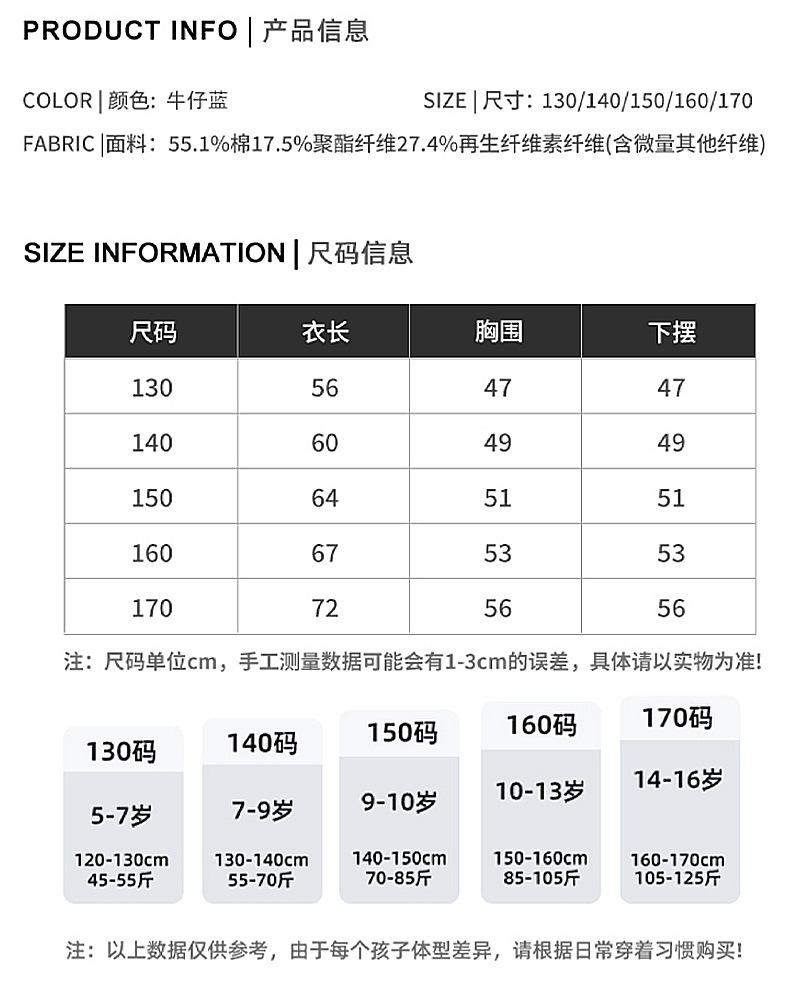 PRODUCT INFO | 产品信息

COLOR | 颜色: 牛仔蓝

SIZE | 尺寸: 130/140/150/160/170

FABRIC |面料: 55.1%棉17.5%聚酯纤维27.4%再生纤维素纤维(含微量其他纤维)

SIZE INFORMATION | 尺码信息

| 尺码 | 衣长 | 胸围 | 下摆 |
|---|---|---|---|
| 130 | 56 | 47 | 47 |
| 140 | 60 | 49 | 49 |
| 150 | 64 | 51 | 51 |
| 160 | 67 | 53 | 53 |
| 170 | 72 | 56 | 56 |

注：尺码单位cm，手工测量数据可能会有1-3cm的误差，具体请以实物为准!

130码
5-7岁
120-130cm
45-55斤

140码
7-9岁
130-140cm
55-70斤

150码
9-10岁
140-150cm
70-85斤

160码
10-13岁
150-160cm
85-105斤

170码
14-16岁
160-170cm
105-125斤

注：以上数据仅供参考，由于每个孩子体型差异，请根据日常穿着习惯购买!